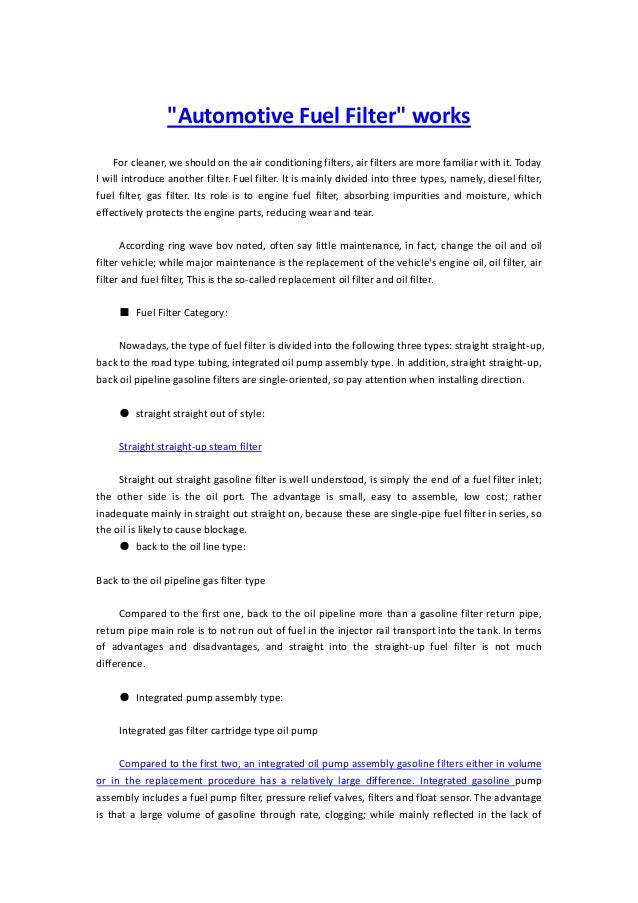 "Automotive Fuel Filter" works

For cleaner, we should on the air conditioning filters, air filters are more familiar with it. Today I will introduce another filter. Fuel filter. It is mainly divided into three types, namely, diesel filter, fuel filter, gas filter. Its role is to engine fuel filter, absorbing impurities and moisture, which effectively protects the engine parts, reducing wear and tear.

According ring wave bov noted, often say little maintenance, in fact, change the oil and oil filter vehicle; while major maintenance is the replacement of the vehicle's engine oil, oil filter, air filter and fuel filter, This is the so-called replacement oil filter and oil filter.

■ Fuel Filter Category:

Nowadays, the type of fuel filter is divided into the following three types: straight straight-up, back to the road type tubing, integrated oil pump assembly type. In addition, straight straight-up, back oil pipeline gasoline filters are single-oriented, so pay attention when installing direction.

● straight straight out of style:

Straight straight-up steam filter

Straight out straight gasoline filter is well understood, is simply the end of a fuel filter inlet; the other side is the oil port. The advantage is small, easy to assemble, low cost; rather inadequate mainly in straight out straight on, because these are single-pipe fuel filter in series, so the oil is likely to cause blockage.
● back to the oil line type:

Back to the oil pipeline gas filter type

Compared to the first one, back to the oil pipeline more than a gasoline filter return pipe, return pipe main role is to not run out of fuel in the injector rail transport into the tank. In terms of advantages and disadvantages, and straight into the straight-up fuel filter is not much difference.

● Integrated pump assembly type:

Integrated gas filter cartridge type oil pump

Compared to the first two, an integrated oil pump assembly gasoline filters either in volume or in the replacement procedure has a relatively large difference. Integrated gasoline pump assembly includes a fuel pump filter, pressure relief valves, filters and float sensor. The advantage is that a large volume of gasoline through rate, clogging; while mainly reflected in the lack of